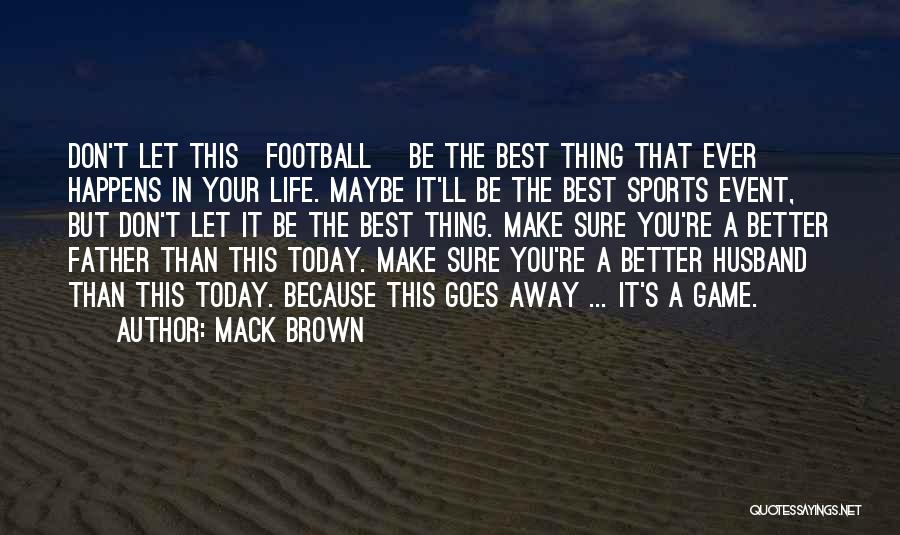 DON'T LET THIS FOOTBALL BE THE BEST THING THAT EVER HAPPENS IN YOUR LIFE. MAYBE IT'LL BE THE BEST SPORTS EVENT, BUT DON'T LET IT BE THE BEST THING. MAKE SURE YOU'RE A BETTER FATHER THAN THIS TODAY. MAKE SURE YOU'RE A BETTER HUSBAND THAN THIS TODAY. BECAUSE THIS GOES AWAY ... IT'S A GAME.
AUTHOR: MACK BROWN

QUOTESSAYINGS.NET